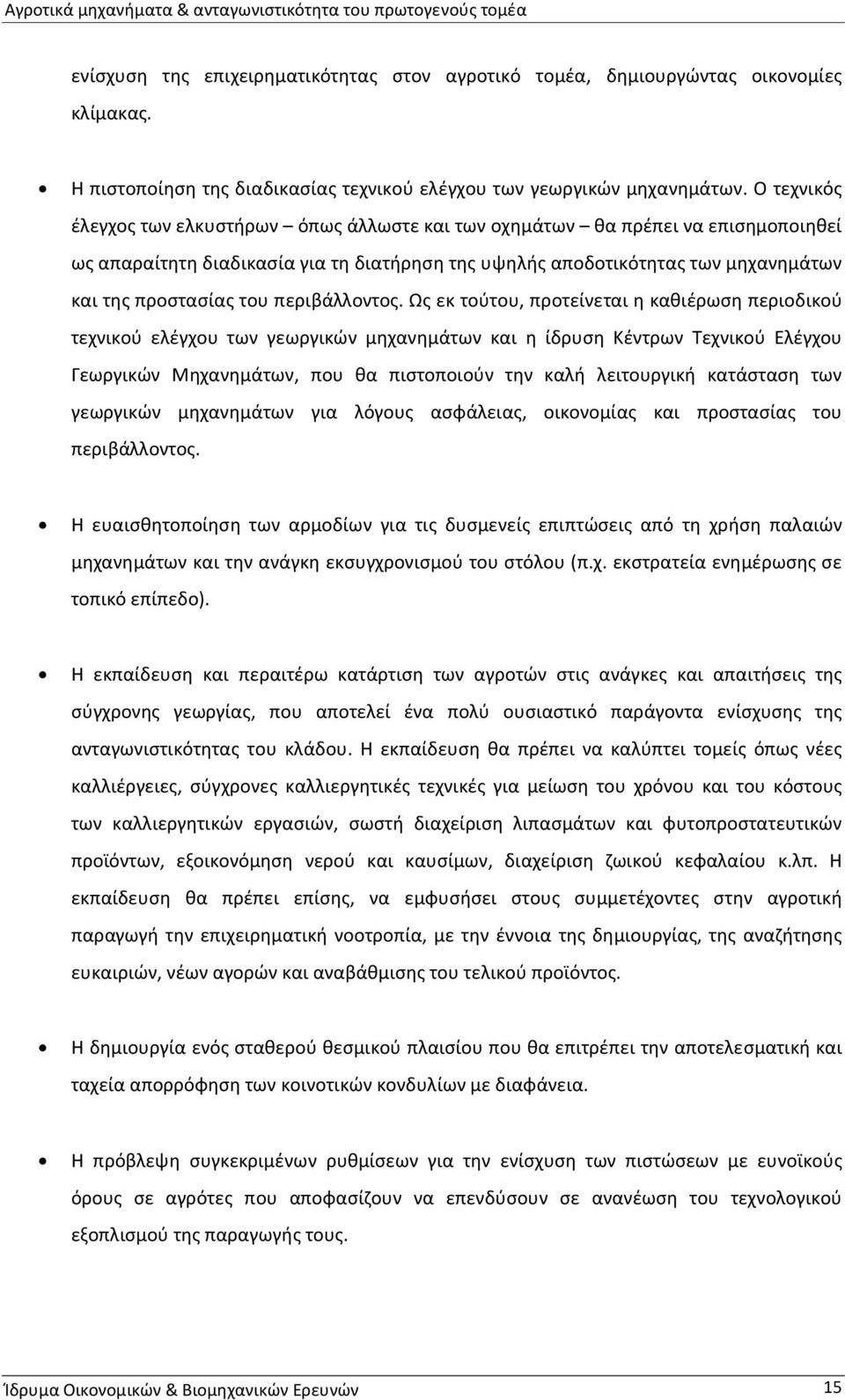 Αγροτικά μηχανήματα & ανταγωνιστικότητα του πρωτογενούς τομέα

ενίσχυση της επιχειρηματικότητας στον αγροτικό τομέα, δημιουργώντας οικονομίες κλίμακας.

• Η πιστοποίηση της διαδικασίας τεχνικού ελέγχου των γεωργικών μηχανημάτων. Ο τεχνικός έλεγχος των ελκυστήρων – όπως άλλωστε και των οχημάτων – θα πρέπει να επισημοποιηθεί ως απαραίτητη διαδικασία για τη διατήρηση της υψηλής αποδοτικότητας των μηχανημάτων και της προστασίας του περιβάλλοντος. Ως εκ τούτου, προτείνεται η καθιέρωση περιοδικού τεχνικού ελέγχου των γεωργικών μηχανημάτων και η ίδρυση Κέντρων Τεχνικού Ελέγχου Γεωργικών Μηχανημάτων, που θα πιστοποιούν την καλή λειτουργική κατάσταση των γεωργικών μηχανημάτων για λόγους ασφάλειας, οικονομίας και προστασίας του περιβάλλοντος.

• Η ευαισθητοποίηση των αρμοδίων για τις δυσμενείς επιπτώσεις από τη χρήση παλαιών μηχανημάτων και την ανάγκη εκσυγχρονισμού του στόλου (π.χ. εκστρατεία ενημέρωσης σε τοπικό επίπεδο).

• Η εκπαίδευση και περαιτέρω κατάρτιση των αγροτών στις ανάγκες και απαιτήσεις της σύγχρονης γεωργίας, που αποτελεί ένα πολύ ουσιαστικό παράγοντα ενίσχυσης της ανταγωνιστικότητας του κλάδου. Η εκπαίδευση θα πρέπει να καλύπτει τομείς όπως νέες καλλιέργειες, σύγχρονες καλλιεργητικές τεχνικές για μείωση του χρόνου και του κόστους των καλλιεργητικών εργασιών, σωστή διαχείριση λιπασμάτων και φυτοπροστατευτικών προϊόντων, εξοικονόμηση νερού και καυσίμων, διαχείριση ζωικού κεφαλαίου κ.λπ. Η εκπαίδευση θα πρέπει επίσης, να εμφυσήσει στους συμμετέχοντες στην αγροτική παραγωγή την επιχειρηματική νοοτροπία, με την έννοια της δημιουργίας, της αναζήτησης ευκαιριών, νέων αγορών και αναβάθμισης του τελικού προϊόντος.

• Η δημιουργία ενός σταθερού θεσμικού πλαισίου που θα επιτρέπει την αποτελεσματική και ταχεία απορρόφηση των κοινοτικών κονδυλίων με διαφάνεια.

• Η πρόβλεψη συγκεκριμένων ρυθμίσεων για την ενίσχυση των πιστώσεων με ευνοϊκούς όρους σε αγρότες που αποφασίζουν να επενδύσουν σε ανανέωση του τεχνολογικού εξοπλισμού της παραγωγής τους.

Ίδρυμα Οικονομικών & Βιομηχανικών Ερευνών 15